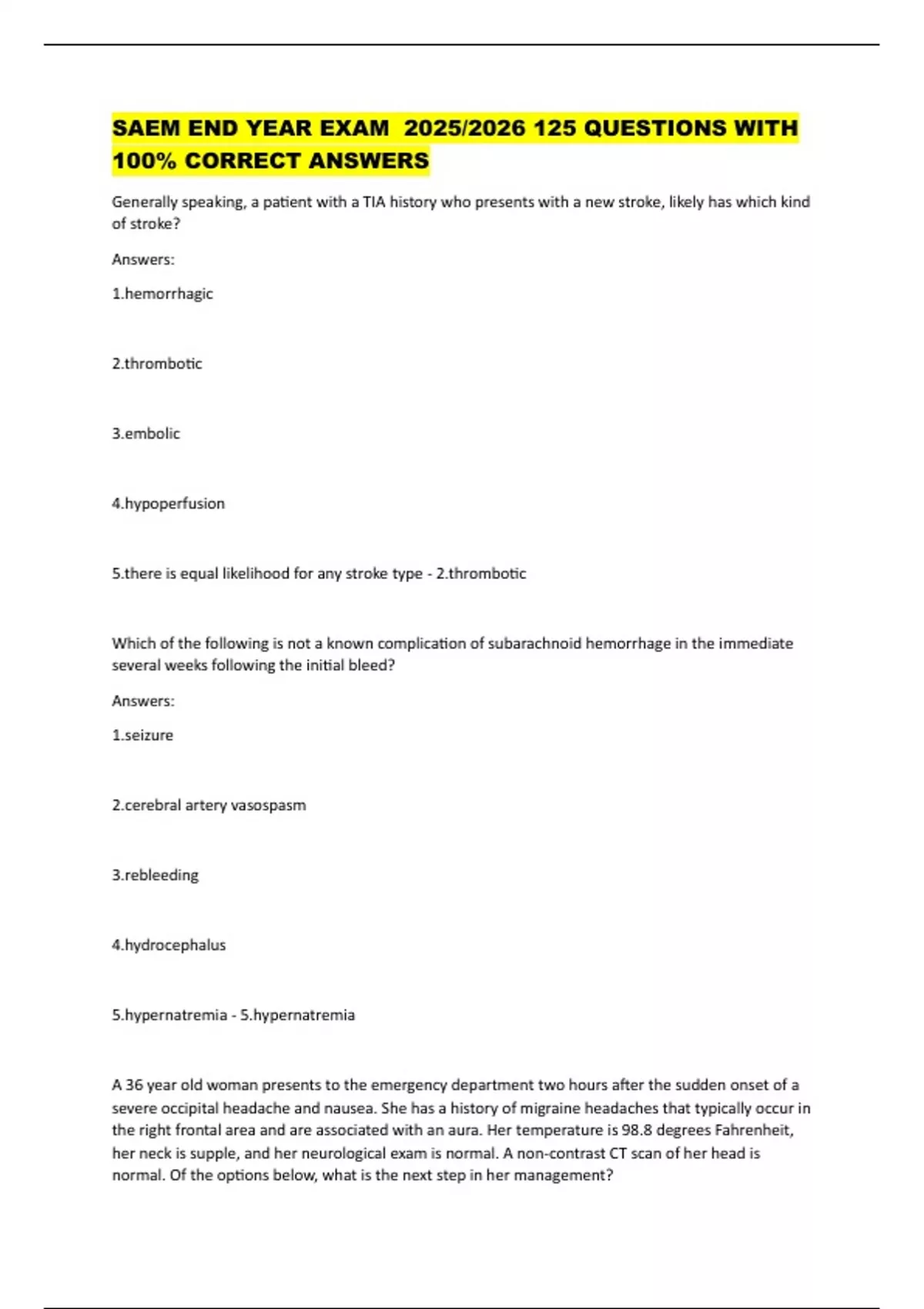 SAEM END YEAR EXAM 2025/2026 125 QUESTIONS WITH 100% CORRECT ANSWERS

Generally speaking, a patient with a TIA history who presents with a new stroke, likely has which kind of stroke?

Answers:

1.hemorrhagic

2.thrombotic

3.embolic

4.hypoperfusion

5.there is equal likelihood for any stroke type - 2.thrombotic

Which of the following is not a known complication of subarachnoid hemorrhage in the immediate several weeks following the initial bleed?

Answers:

1.seizure

2.cerebral artery vasospasm

3.rebleeding

4.hydrocephalus

5.hypernatremia - 5.hypernatremia

A 36 year old woman presents to the emergency department two hours after the sudden onset of a severe occipital headache and nausea. She has a history of migraine headaches that typically occur in the right frontal area and are associated with an aura. Her temperature is 98.8 degrees Fahrenheit, her neck is supple, and her neurological exam is normal. A non-contrast CT scan of her head is normal. Of the options below, what is the next step in her management?